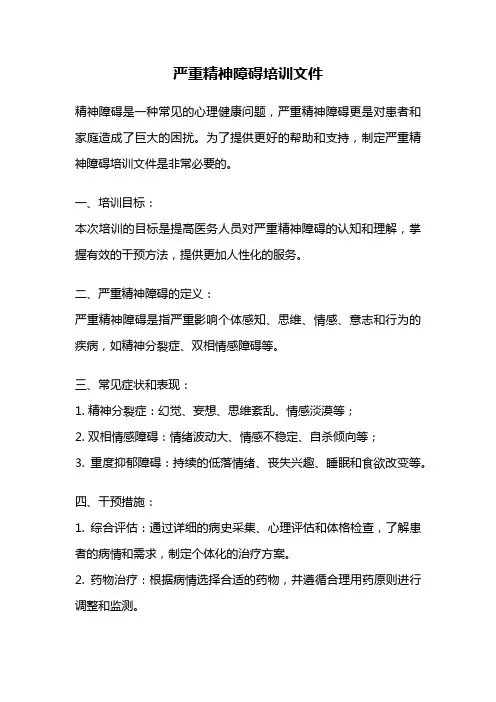 严重精神障碍培训文件

精神障碍是一种常见的心理健康问题，严重精神障碍更是对患者和家庭造成了巨大的困扰。为了提供更好的帮助和支持，制定严重精神障碍培训文件是非常必要的。

一、培训目标：
本次培训的目标是提高医务人员对严重精神障碍的认知和理解，掌握有效的干预方法，提供更加人性化的服务。

二、严重精神障碍的定义：
严重精神障碍是指严重影响个体感知、思维、情感、意志和行为的疾病，如精神分裂症、双相情感障碍等。

三、常见症状和表现：
1. 精神分裂症：幻觉、妄想、思维紊乱、情感淡漠等；
2. 双相情感障碍：情绪波动大、情感不稳定、自杀倾向等；
3. 重度抑郁障碍：持续的低落情绪、丧失兴趣、睡眠和食欲改变等。

四、干预措施：
1. 综合评估：通过详细的病史采集、心理评估和体格检查，了解患者的病情和需求，制定个体化的治疗方案。
2. 药物治疗：根据病情选择合适的药物，并遵循合理用药原则进行调整和监测。